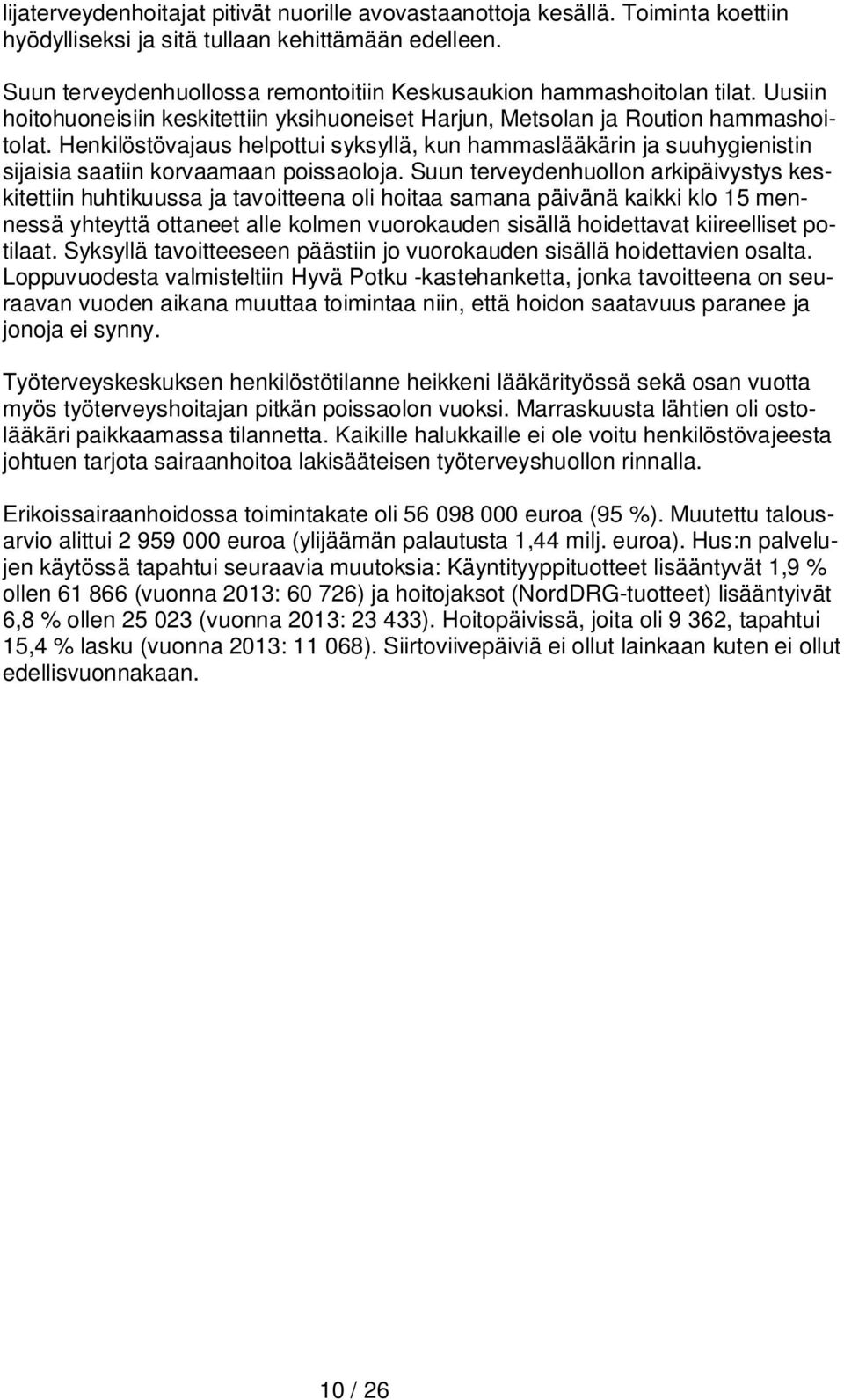 lijaterveydenhoitajat pitivät nuorille avovastaanottoja kesällä. Toiminta koettiin hyödylliseksi ja sitä tullaan kehittämään edelleen.

Suun terveydenhuollossa remontoitiin Keskusaukion hammashoitolan tilat. Uusiin hoitohuoneisiin keskitettiin yksihuoneiset Harjun, Metsolan ja Roution hammashoitolat. Henkilöstövajaus helpottui syksyllä, kun hammaslääkärin ja suuhygienistin sijaisia saatiin korvaamaan poissaoloja. Suun terveydenhuollon arkipäivystys keskitettiin huhtikuussa ja tavoitteena oli hoitaa samana päivänä kaikki klo 15 mennessä yhteyttä ottaneet alle kolmen vuorokauden sisällä hoidettavat kiireelliset potilaat. Syksyllä tavoitteeseen päästiin jo vuorokauden sisällä hoidettavien osalta. Loppuvuodesta valmisteltiin Hyvä Potku -kastehanketta, jonka tavoitteena on seuraavan vuoden aikana muuttaa toimintaa niin, että hoidon saatavuus paranee ja jonoja ei synny.

Työterveyskeskuksen henkilöstötilanne heikkeni lääkärityössä sekä osan vuotta myös työterveyshoitajan pitkän poissaolon vuoksi. Marraskuusta lähtien oli ostolääkäri paikkaamassa tilannetta. Kaikille halukkaille ei ole voitu henkilöstövajeesta johtuen tarjota sairaanhoitoa lakisääteisen työterveyshuollon rinnalla.

Erikoissairaanhoidossa toimintakate oli 56 098 000 euroa (95 %). Muutettu talousarvio alittui 2 959 000 euroa (ylijäämän palautusta 1,44 milj. euroa). Hus:n palvelujen käytössä tapahtui seuraavia muutoksia: Käyntityyppituotteet lisääntyvät 1,9 % ollen 61 866 (vuonna 2013: 60 726) ja hoitojaksot (NordDRG-tuotteet) lisääntyivät 6,8 % ollen 25 023 (vuonna 2013: 23 433). Hoitopäivissä, joita oli 9 362, tapahtui 15,4 % lasku (vuonna 2013: 11 068). Siirtoviivepäiviä ei ollut lainkaan kuten ei ollut edellisvuonnakaan.

10 / 26